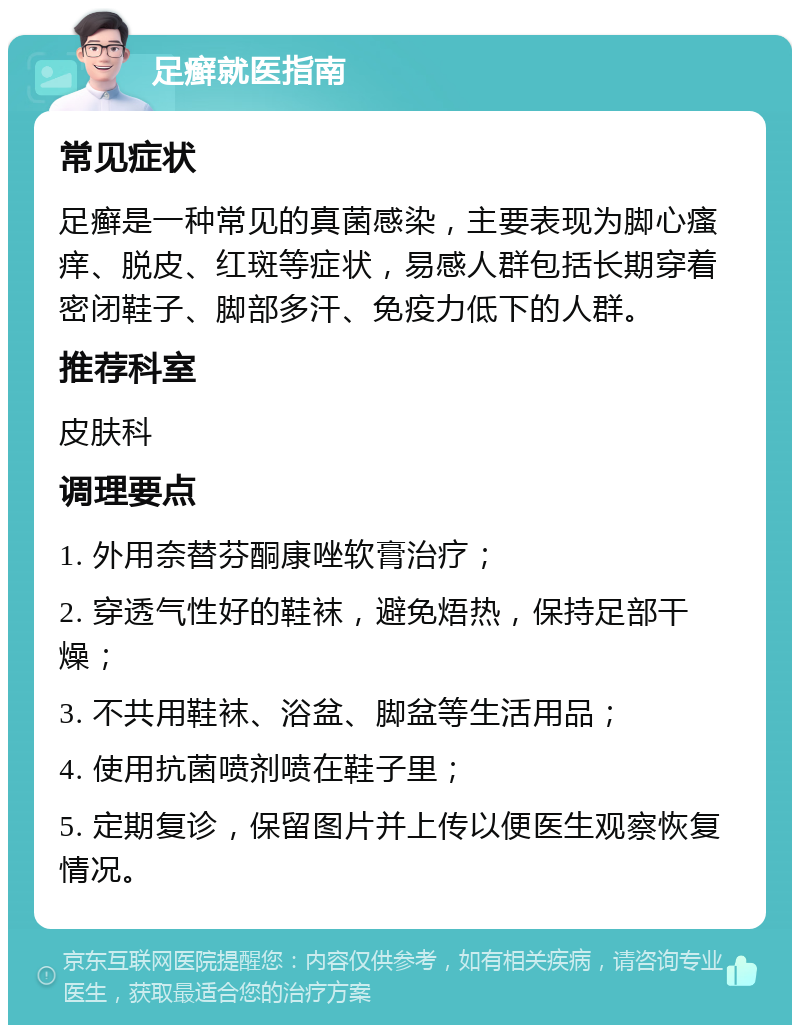 足癣就医指南

常见症状

足癣是一种常见的真菌感染，主要表现为脚心瘙痒、脱皮、红斑等症状，易感人群包括长期穿着密闭鞋子、脚部多汗、免疫力低下的人群。

推荐科室

皮肤科

调理要点

1. 外用奈替芬酮康唑软膏治疗；

2. 穿透气性好的鞋袜，避免焐热，保持足部干燥；

3. 不共用鞋袜、浴盆、脚盆等生活用品；

4. 使用抗菌喷剂喷在鞋子里；

5. 定期复诊，保留图片并上传以便医生观察恢复情况。

京东互联网医院提醒您：内容仅供参考，如有相关疾病，请咨询专业医生，获取最适合您的治疗方案